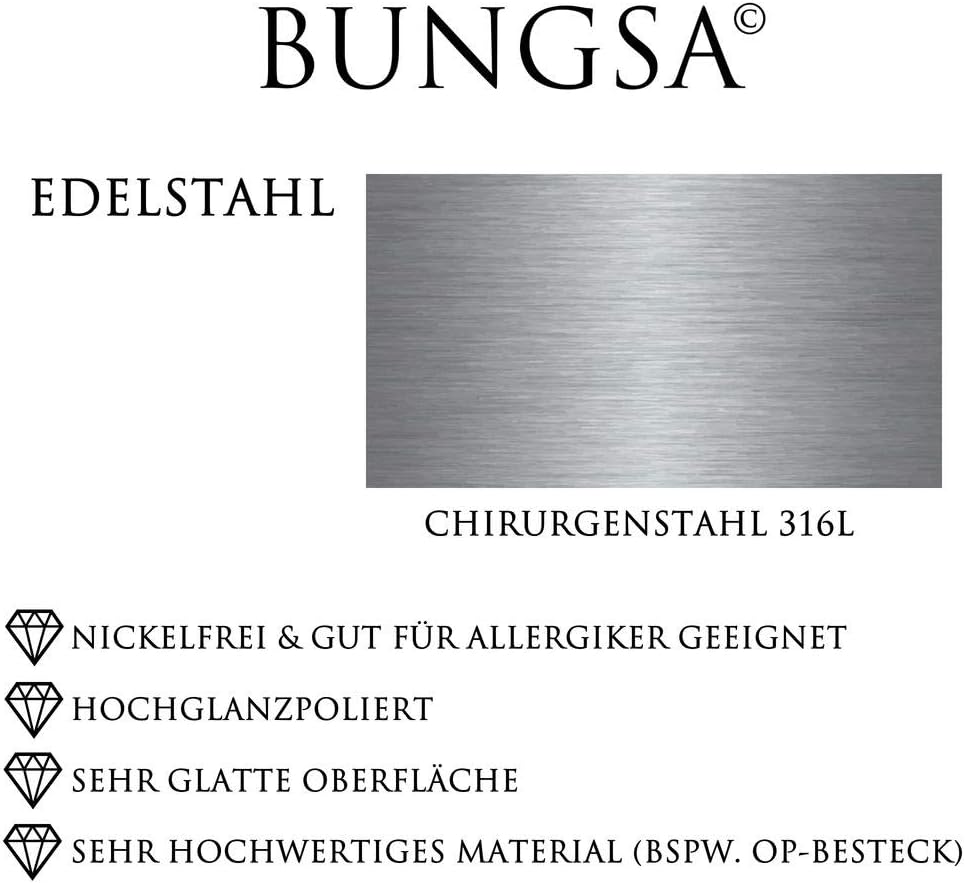 BUNGSA©

EDELSTAHL

CHIRURGENSTAHL 316L

NICKELFREI & GUT FÜR ALLERGIKER GEEIGNET

HOCHGLANZPOLIERT

SEHR GLATTE OBERFLÄCHE

SEHR HOCHWERTIGES MATERIAL (BSPW. OP-BESTECK)